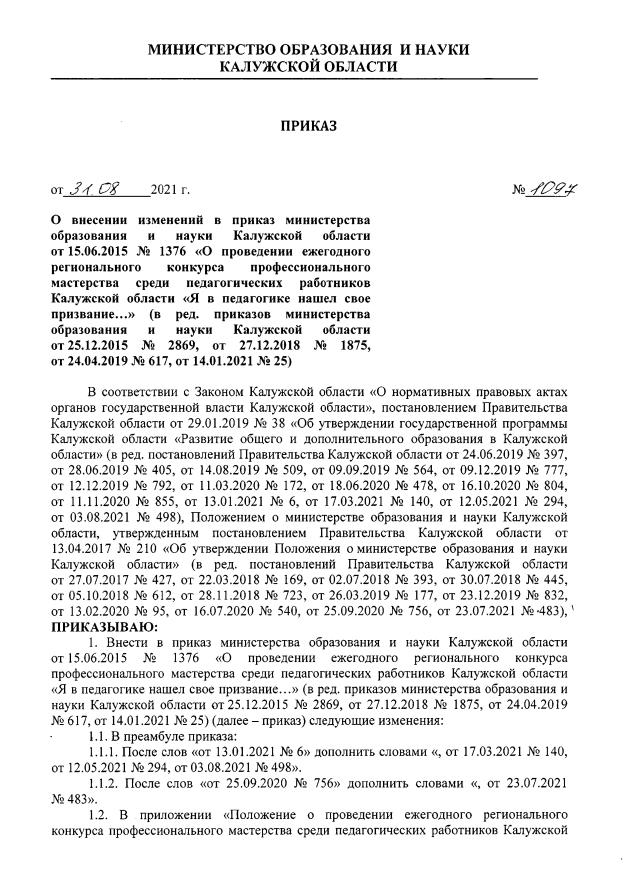 МИНИСТЕРСТВО ОБРАЗОВАНИЯ И НАУКИ
КАЛУЖСКОЙ ОБЛАСТИ

ПРИКАЗ

от 31.08 2021 г. № 1097

О внесении изменений в приказ министерства образования и науки Калужской области от 15.06.2015 № 1376 «О проведении ежегодного регионального конкурса профессионального мастерства среди педагогических работников Калужской области «Я в педагогике нашел свое призвание…» (в ред. приказов министерства образования и науки Калужской области от 25.12.2015 № 2869, от 27.12.2018 № 1875, от 24.04.2019 № 617, от 14.01.2021 № 25)

В соответствии с Законом Калужской области «О нормативных правовых актах органов государственной власти Калужской области», постановлением Правительства Калужской области от 29.01.2019 № 38 «Об утверждении государственной программы Калужской области «Развитие общего и дополнительного образования в Калужской области» (в ред. постановлений Правительства Калужской области от 24.06.2019 № 397, от 28.06.2019 № 405, от 14.08.2019 № 509, от 09.09.2019 № 564, от 09.12.2019 № 777, от 12.12.2019 № 792, от 11.03.2020 № 172, от 18.06.2020 № 478, от 16.10.2020 № 804, от 11.11.2020 № 855, от 13.01.2021 № 6, от 17.03.2021 № 140, от 12.05.2021 № 294, от 03.08.2021 № 498), Положением о министерстве образования и науки Калужской области, утвержденным постановлением Правительства Калужской области от 13.04.2017 № 210 «Об утверждении Положения о министерстве образования и науки Калужской области» (в ред. постановлений Правительства Калужской области от 27.07.2017 № 427, от 22.03.2018 № 169, от 02.07.2018 № 393, от 30.07.2018 № 445, от 05.10.2018 № 612, от 28.11.2018 № 723, от 26.03.2019 № 177, от 23.12.2019 № 832, от 13.02.2020 № 95, от 16.07.2020 № 540, от 25.09.2020 № 756, от 23.07.2021 № 483),
ПРИКАЗЫВАЮ:

1. Внести в приказ министерства образования и науки Калужской области от 15.06.2015 № 1376 «О проведении ежегодного регионального конкурса профессионального мастерства среди педагогических работников Калужской области «Я в педагогике нашел свое призвание…» (в ред. приказов министерства образования и науки Калужской области от 25.12.2015 № 2869, от 27.12.2018 № 1875, от 24.04.2019 № 617, от 14.01.2021 № 25) (далее – приказ) следующие изменения:

1.1. В преамбуле приказа:

1.1.1. После слов «от 13.01.2021 № 6» дополнить словами «, от 17.03.2021 № 140, от 12.05.2021 № 294, от 03.08.2021 № 498».

1.1.2. После слов «от 25.09.2020 № 756» дополнить словами «, от 23.07.2021 № 483».

1.2. В приложении «Положение о проведении ежегодного регионального конкурса профессионального мастерства среди педагогических работников Калужской